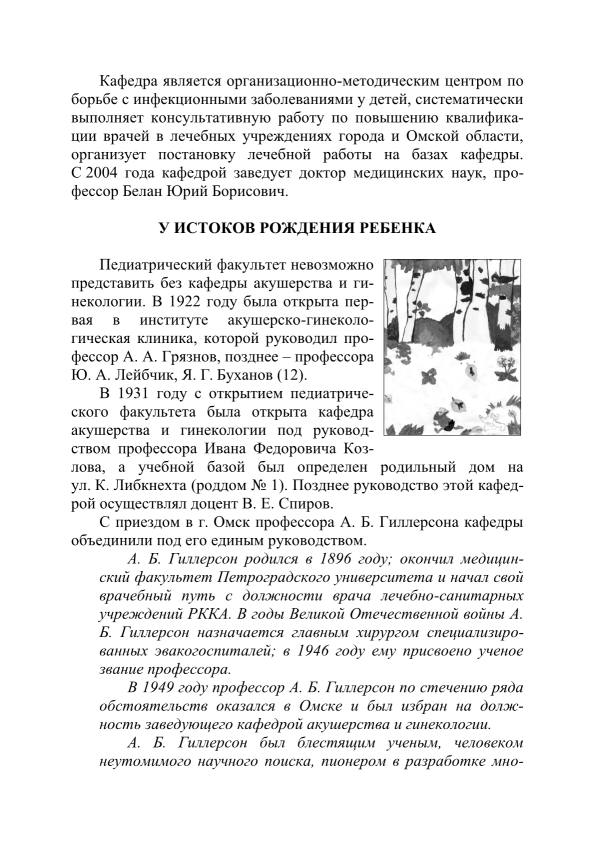 Кафедра является организационно-методическим центром по борьбе с инфекционными заболеваниями у детей, систематически выполняет консультативную работу по повышению квалификации врачей в лечебных учреждениях города и Омской области, организует постановку лечебной работы на базах кафедры. С 2004 года кафедрой заведует доктор медицинских наук, профессор Белан Юрий Борисович.

У ИСТОКОВ РОЖДЕНИЯ РЕБЕНКА

Педиатрический факультет невозможно представить без кафедры акушерства и гинекологии. В 1922 году была открыта первая в институте акушерско-гинекологическая клиника, которой руководил профессор А. А. Грязнов, позднее – профессора Ю. А. Лейбчик, Я. Г. Буханов (12).

В 1931 году с открытием педиатрического факультета была открыта кафедра акушерства и гинекологии под руководством профессора Ивана Федоровича Козлова, а учебной базой был определен родильный дом на ул. К. Либкнехта (роддом № 1). Позднее руководство этой кафедрой осуществлял доцент В. Е. Спиров.

С приездом в г. Омск профессора А. Б. Гиллерсона кафедры объединили под его единым руководством.

А. Б. Гиллерсон родился в 1896 году; окончил медицинский факультет Петроградского университета и начал свой врачебный путь с должности врача лечебно-санитарных учреждений РККА. В годы Великой Отечественной войны А. Б. Гиллерсон назначается главным хирургом специализированных эвакогоспиталей; в 1946 году ему присвоено ученое звание профессора.

В 1949 году профессор А. Б. Гиллерсон по стечению ряда обстоятельств оказался в Омске и был избран на должность заведующего кафедрой акушерства и гинекологии.

А. Б. Гиллерсон был блестящим ученым, человеком неутомимого научного поиска, пионером в разработке мно-